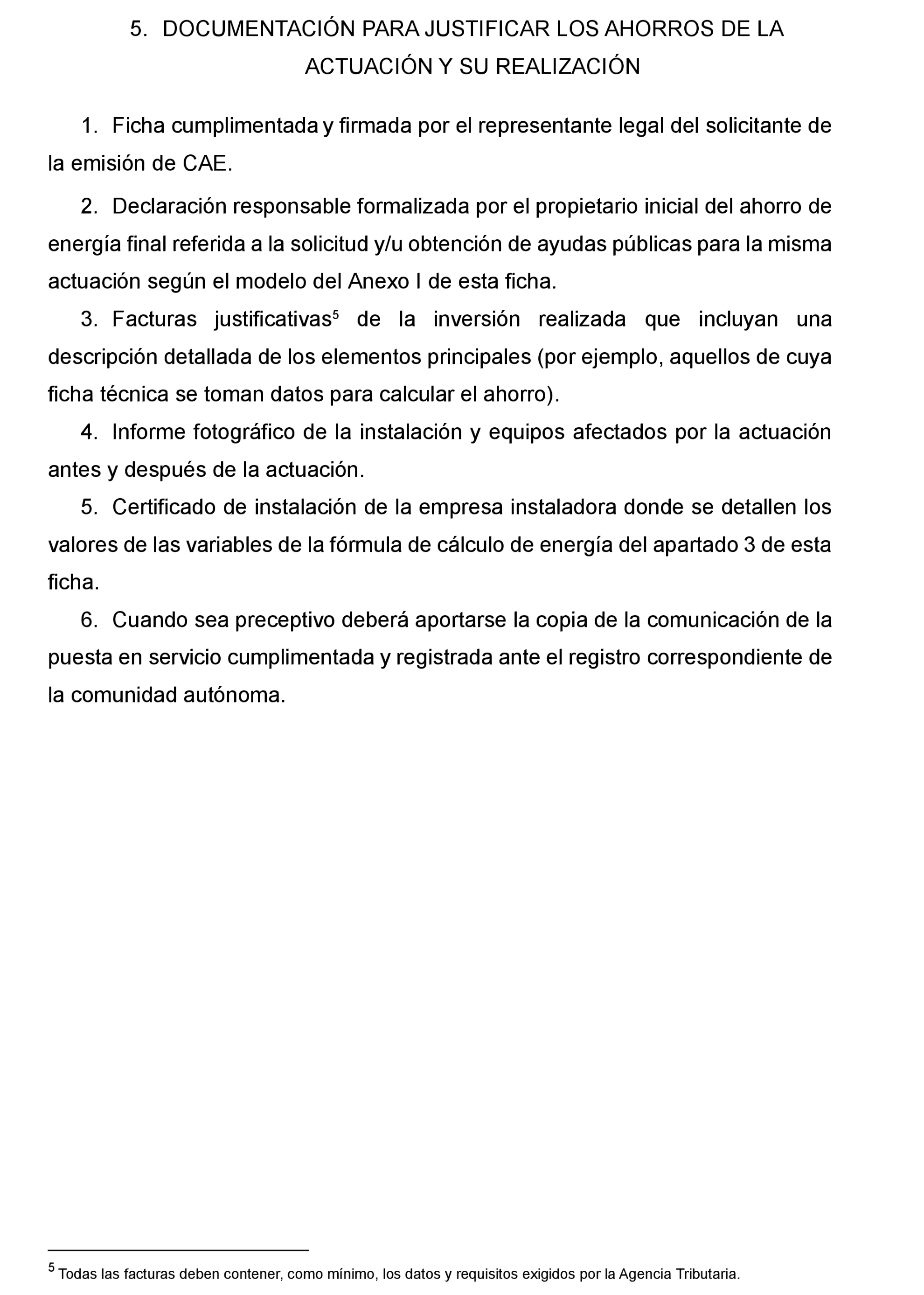 5. DOCUMENTACIÓN PARA JUSTIFICAR LOS AHORROS DE LA ACTUACIÓN Y SU REALIZACIÓN

1. Ficha cumplimentada y firmada por el representante legal del solicitante de la emisión de CAE.

2. Declaración responsable formalizada por el propietario inicial del ahorro de energía final referida a la solicitud y/u obtención de ayudas públicas para la misma actuación según el modelo del Anexo I de esta ficha.

3. Facturas justificativas$^5$ de la inversión realizada que incluyan una descripción detallada de los elementos principales (por ejemplo, aquellos de cuya ficha técnica se toman datos para calcular el ahorro).

4. Informe fotográfico de la instalación y equipos afectados por la actuación antes y después de la actuación.

5. Certificado de instalación de la empresa instaladora donde se detallen los valores de las variables de la fórmula de cálculo de energía del apartado 3 de esta ficha.

6. Cuando sea preceptivo deberá aportarse la copia de la comunicación de la puesta en servicio cumplimentada y registrada ante el registro correspondiente de la comunidad autónoma.

$^5$ Todas las facturas deben contener, como mínimo, los datos y requisitos exigidos por la Agencia Tributaria.